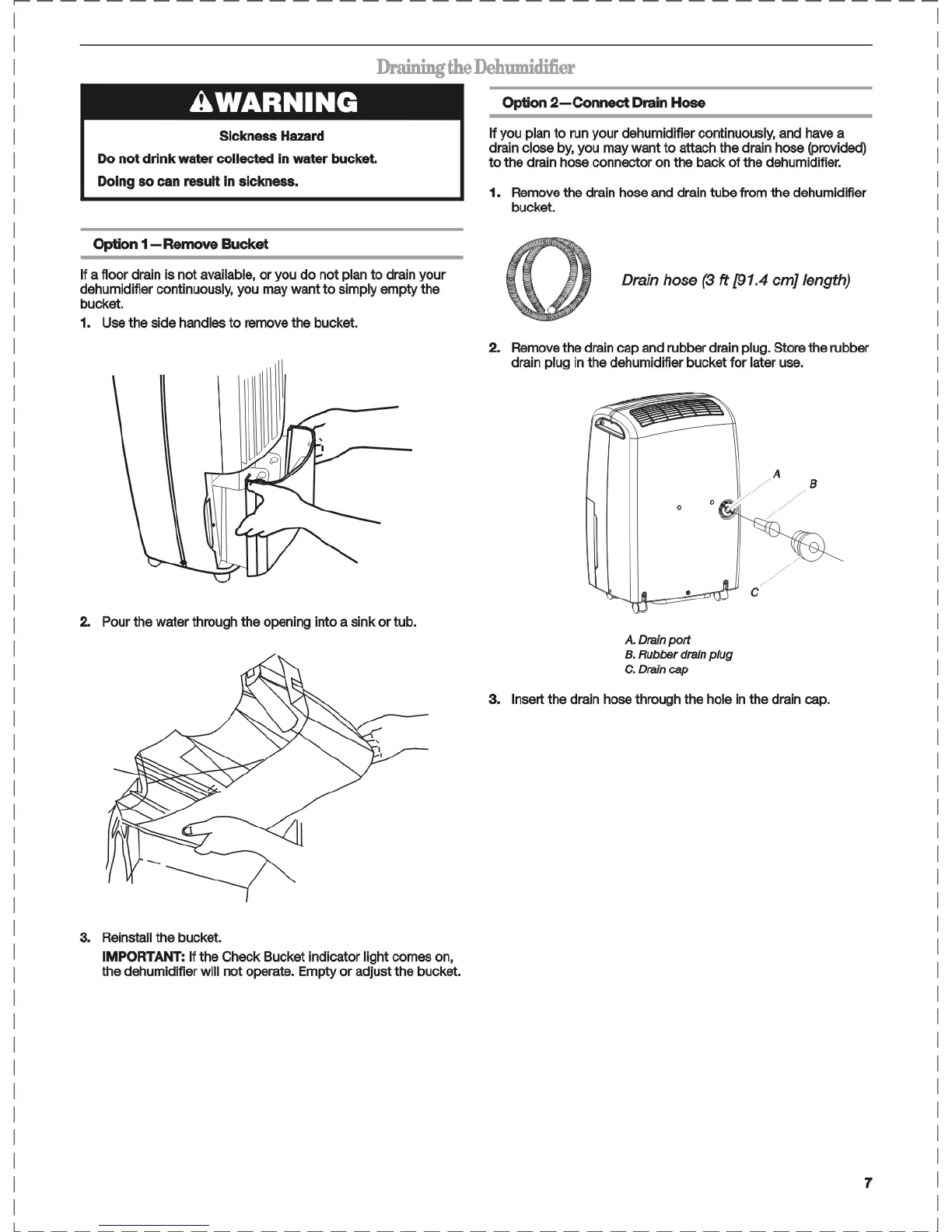 Draining the Dehumidifier

⚠WARNING

Sickness Hazard

Do not drink water collected in water bucket.

Doing so can result in sickness.

Option 1—Remove Bucket

If a floor drain is not available, or you do not plan to drain your dehumidifier continuously, you may want to simply empty the bucket.

1. Use the side handles to remove the bucket.

2. Pour the water through the opening into a sink or tub.

3. Reinstall the bucket.

IMPORTANT: If the Check Bucket indicator light comes on, the dehumidifier will not operate. Empty or adjust the bucket.

Option 2—Connect Drain Hose

If you plan to run your dehumidifier continuously, and have a drain close by, you may want to attach the drain hose (provided) to the drain hose connector on the back of the dehumidifier.

1. Remove the drain hose and drain tube from the dehumidifier bucket.

Drain hose (3 ft [91.4 cm] length)

2. Remove the drain cap and rubber drain plug. Store the rubber drain plug in the dehumidifier bucket for later use.

A

B

C

A. Drain port
B. Rubber drain plug
C. Drain cap

3. Insert the drain hose through the hole in the drain cap.

7